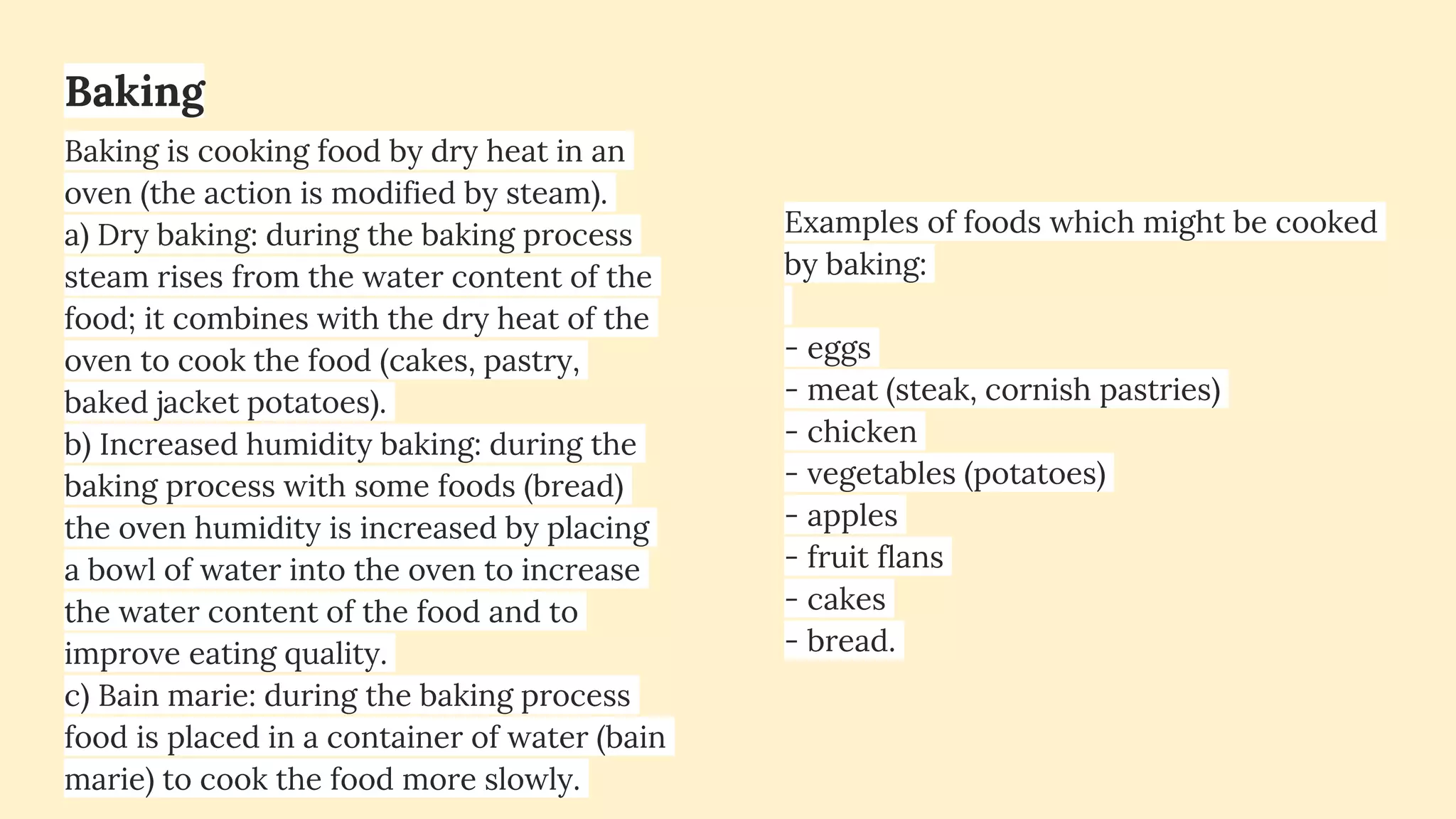 Baking

Baking is cooking food by dry heat in an oven (the action is modified by steam).
a) Dry baking: during the baking process steam rises from the water content of the food; it combines with the dry heat of the oven to cook the food (cakes, pastry, baked jacket potatoes).
b) Increased humidity baking: during the baking process with some foods (bread) the oven humidity is increased by placing a bowl of water into the oven to increase the water content of the food and to improve eating quality.
c) Bain marie: during the baking process food is placed in a container of water (bain marie) to cook the food more slowly.

Examples of foods which might be cooked by baking:

- eggs
- meat (steak, cornish pastries)
- chicken
- vegetables (potatoes)
- apples
- fruit flans
- cakes
- bread.